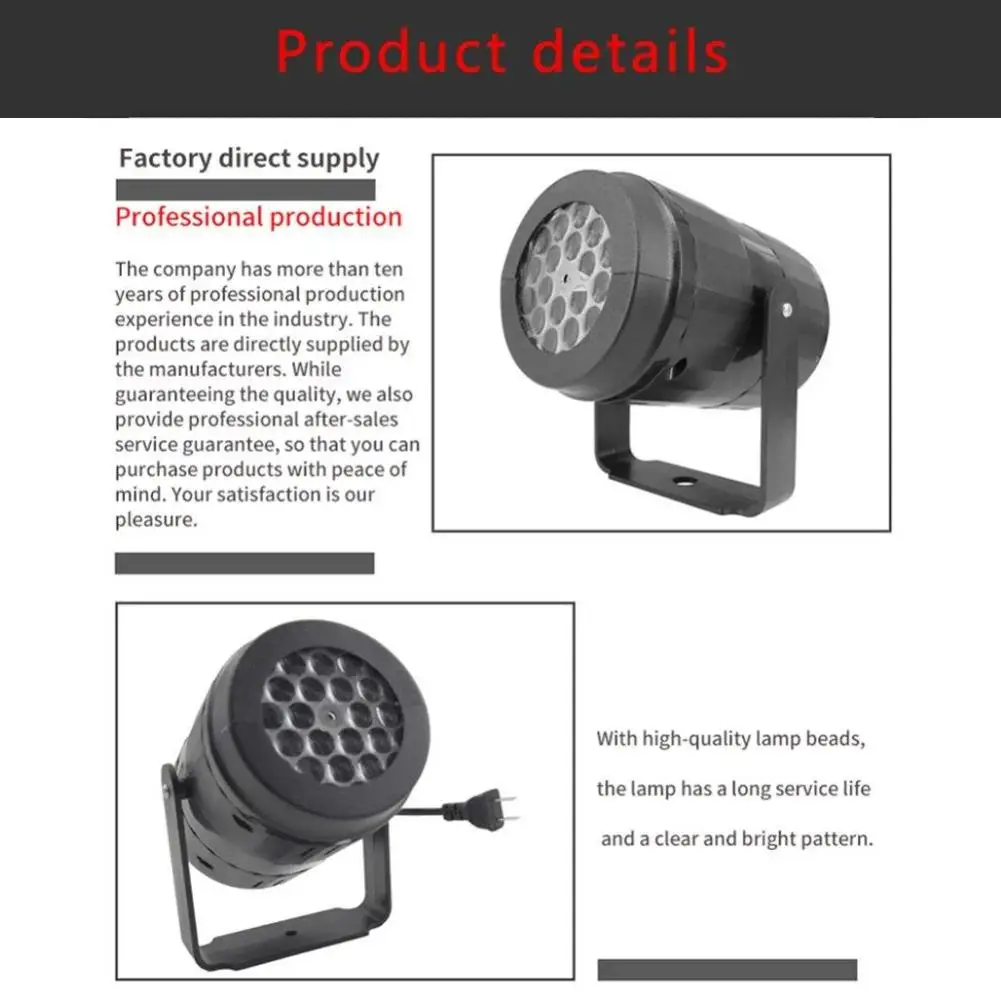 Product details

Factory direct supply

Professional production

The company has more than ten years of professional production experience in the industry. The products are directly supplied by the manufacturers. While guaranteeing the quality, we also provide professional after-sales service guarantee, so that you can purchase products with peace of mind. Your satisfaction is our pleasure.

With high-quality lamp beads,

the lamp has a long service life

and a clear and bright pattern.